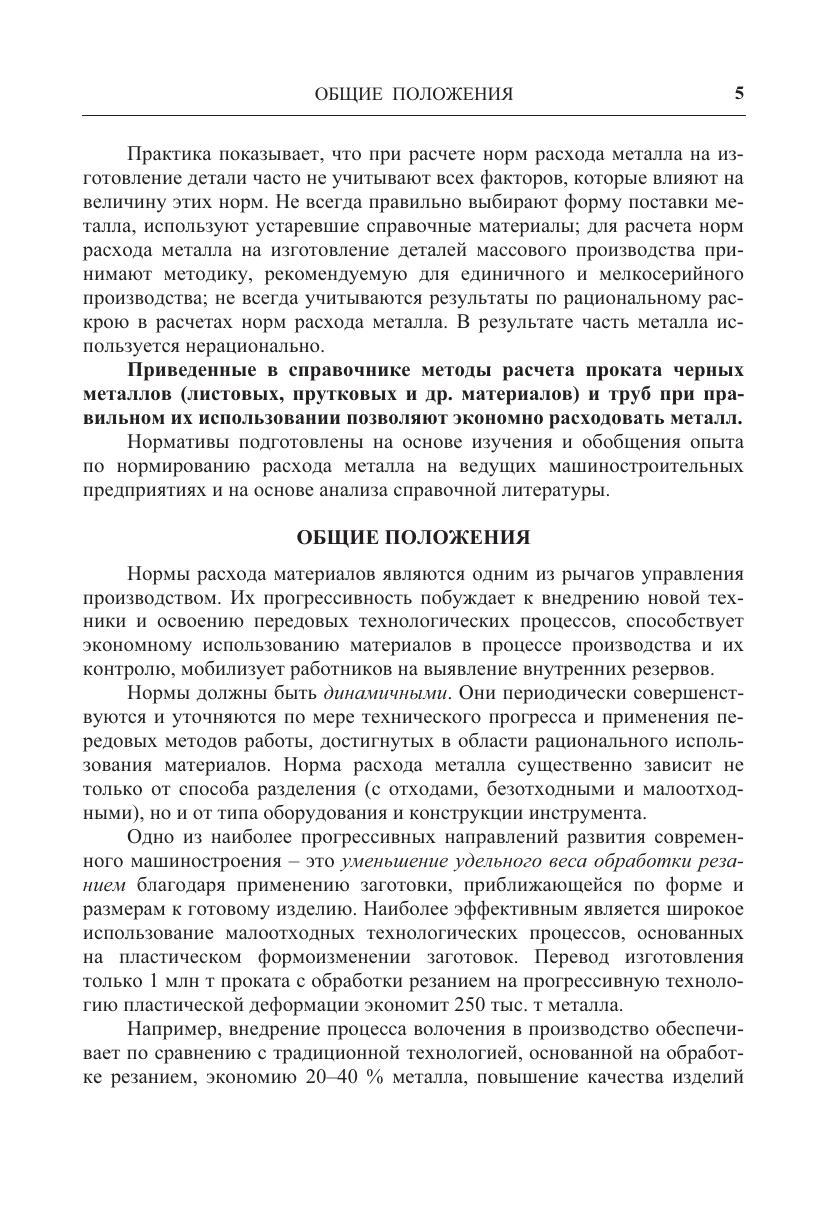 ОБЩИЕ ПОЛОЖЕНИЯ 5

Практика показывает, что при расчете норм расхода металла на изготовление детали часто не учитывают всех факторов, которые влияют на величину этих норм. Не всегда правильно выбирают форму поставки металла, используют устаревшие справочные материалы; для расчета норм расхода металла на изготовление деталей массового производства принимают методику, рекомендуемую для единичного и мелкосерийного производства; не всегда учитываются результаты по рациональному раскрою в расчетах норм расхода металла. В результате часть металла используется нерационально.

Приведенные в справочнике методы расчета проката черных металлов (листовых, прутковых и др. материалов) и труб при правильном их использовании позволяют экономно расходовать металл.

Нормативы подготовлены на основе изучения и обобщения опыта по нормированию расхода металла на ведущих машиностроительных предприятиях и на основе анализа справочной литературы.

ОБЩИЕ ПОЛОЖЕНИЯ

Нормы расхода материалов являются одним из рычагов управления производством. Их прогрессивность побуждает к внедрению новой техники и освоению передовых технологических процессов, способствует экономному использованию материалов в процессе производства и их контролю, мобилизует работников на выявление внутренних резервов.

Нормы должны быть динамичными. Они периодически совершенствуются и уточняются по мере технического прогресса и применения передовых методов работы, достигнутых в области рационального использования материалов. Норма расхода металла существенно зависит не только от способа разделения (с отходами, безотходными и малоотходными), но и от типа оборудования и конструкции инструмента.

Одно из наиболее прогрессивных направлений развития современного машиностроения – это уменьшение удельного веса обработки резанием благодаря применению заготовки, приближающейся по форме и размерам к готовому изделию. Наиболее эффективным является широкое использование малоотходных технологических процессов, основанных на пластическом формоизменении заготовок. Перевод изготовления только 1 млн т проката с обработки резанием на прогрессивную технологию пластической деформации экономит 250 тыс. т металла.

Например, внедрение процесса волочения в производство обеспечивает по сравнению с традиционной технологией, основанной на обработке резанием, экономию 20–40 % металла, повышение качества изделий